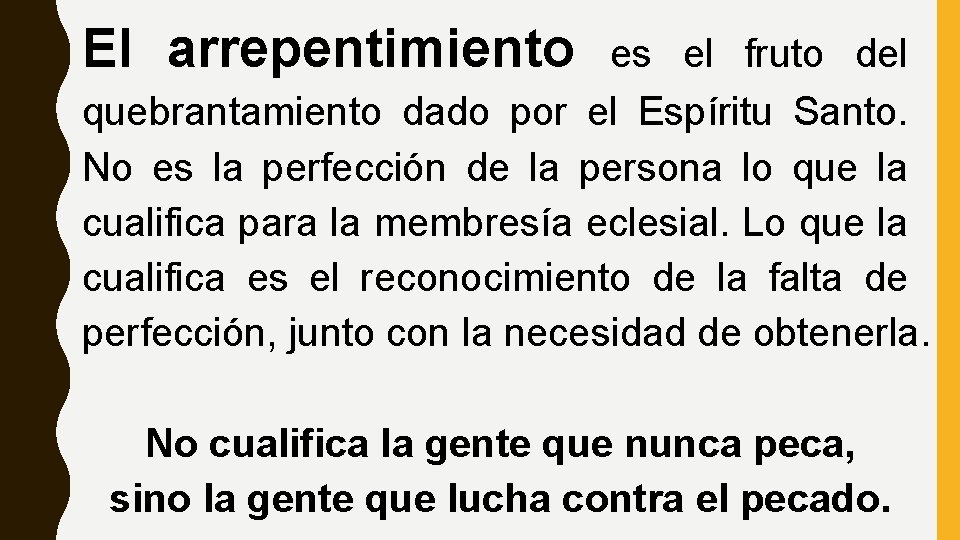 El arrepentimiento es el fruto del quebrantamiento dado por el Espíritu Santo. No es la perfección de la persona lo que la cualifica para la membresía eclesial. Lo que la cualifica es el reconocimiento de la falta de perfección, junto con la necesidad de obtenerla.

No cualifica la gente que nunca peca, sino la gente que lucha contra el pecado.